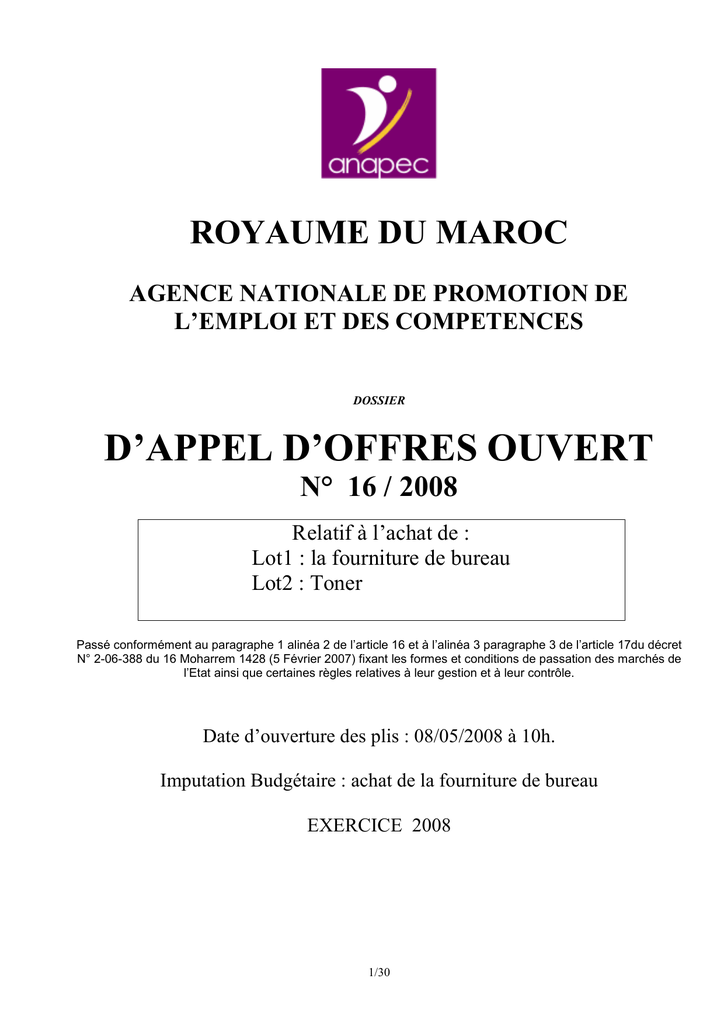 anapec

ROYAUME DU MAROC

AGENCE NATIONALE DE PROMOTION DE L'EMPLOI ET DES COMPETENCES

DOSSIER

D'APPEL D'OFFRES OUVERT

N° 16 / 2008

Relatif à l'achat de :
Lot1 : la fourniture de bureau
Lot2 : Toner

Passé conformément au paragraphe 1 alinéa 2 de l'article 16 et à l'alinéa 3 paragraphe 3 de l'article 17du décret N° 2-06-388 du 16 Moharrem 1428 (5 Février 2007) fixant les formes et conditions de passation des marchés de l'Etat ainsi que certaines règles relatives à leur gestion et à leur contrôle.

Date d'ouverture des plis : 08/05/2008 à 10h.

Imputation Budgétaire : achat de la fourniture de bureau

EXERCICE 2008

1/30